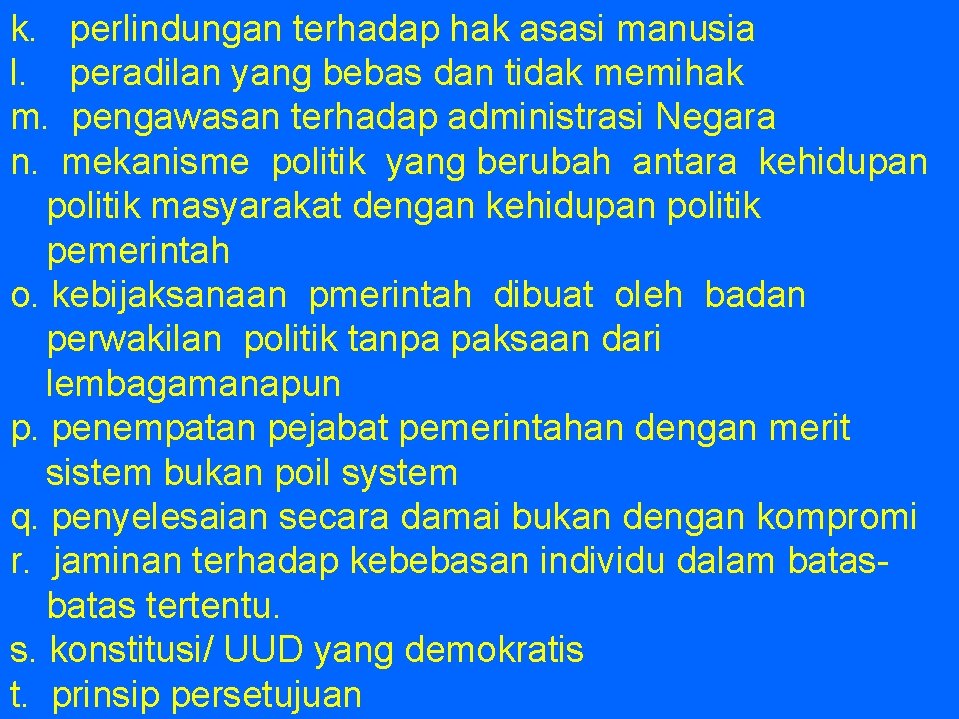 k. perlindungan terhadap hak asasi manusia
l. peradilan yang bebas dan tidak memihak
m. pengawasan terhadap administrasi Negara
n. mekanisme politik yang berubah antara kehidupan politik masyarakat dengan kehidupan politik pemerintah
o. kebijaksanaan pmerintah dibuat oleh badan perwakilan politik tanpa paksaan dari lembagamanapun
p. penempatan pejabat pemerintahan dengan merit sistem bukan poil system
q. penyelesaian secara damai bukan dengan kompromi
r. jaminan terhadap kebebasan individu dalam batas-batas tertentu.
s. konstitusi/ UUD yang demokratis
t. prinsip persetujuan